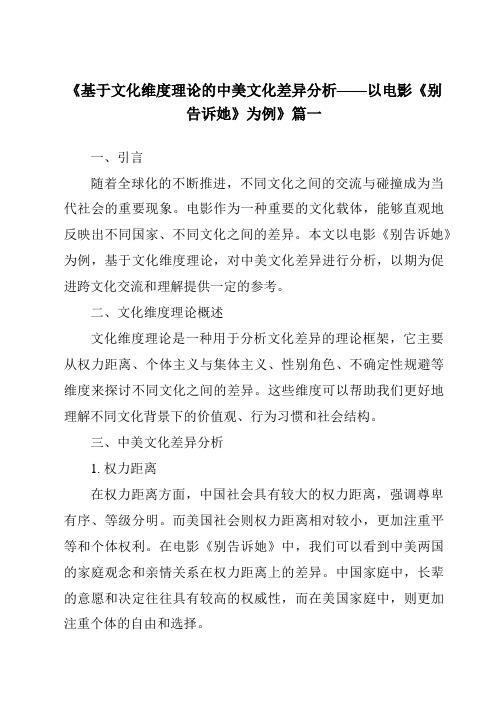 《基于文化维度理论的中美文化差异分析——以电影《别告诉她》为例》篇一

一、引言

随着全球化的不断推进，不同文化之间的交流与碰撞成为当代社会的重要现象。电影作为一种重要的文化载体，能够直观地反映出不同国家、不同文化之间的差异。本文以电影《别告诉她》为例，基于文化维度理论，对中美文化差异进行分析，以期为促进跨文化交流和理解提供一定的参考。

二、文化维度理论概述

文化维度理论是一种用于分析文化差异的理论框架，它主要从权力距离、个体主义与集体主义、性别角色、不确定性规避等维度来探讨不同文化之间的差异。这些维度可以帮助我们更好地理解不同文化背景下的价值观、行为习惯和社会结构。

三、中美文化差异分析

1. 权力距离

在权力距离方面，中国社会具有较大的权力距离，强调尊卑有序、等级分明。而美国社会则权力距离相对较小，更加注重平等和个体权利。在电影《别告诉她》中，我们可以看到中美两国的家庭观念和亲情关系在权力距离上的差异。中国家庭中，长辈的意愿和决定往往具有较高的权威性，而在美国家庭中，则更加注重个体的自由和选择。